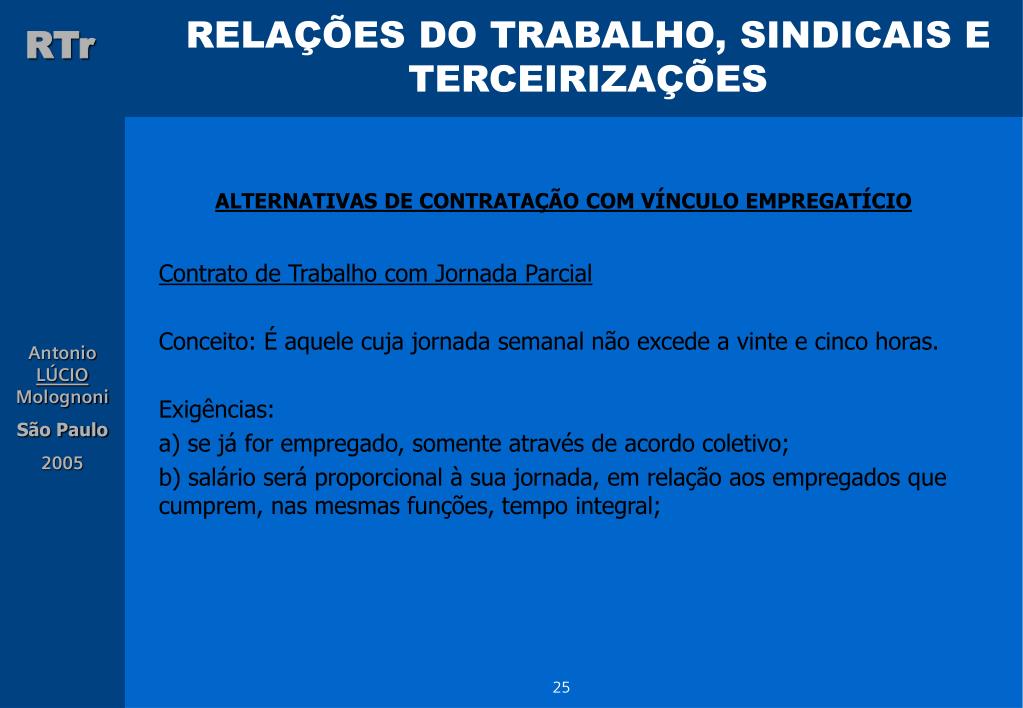 RTr

RELAÇÕES DO TRABALHO, SINDICAIS E TERCEIRIZAÇÕES

Antonio
LÚCIO
Molognoni
São Paulo
2005

ALTERNATIVAS DE CONTRATAÇÃO COM VÍNCULO EMPREGATÍCIO

Contrato de Trabalho com Jornada Parcial

Conceito: É aquele cuja jornada semanal não excede a vinte e cinco horas.

Exigências:
a) se já for empregado, somente através de acordo coletivo;
b) salário será proporcional à sua jornada, em relação aos empregados que cumprem, nas mesmas funções, tempo integral;

25